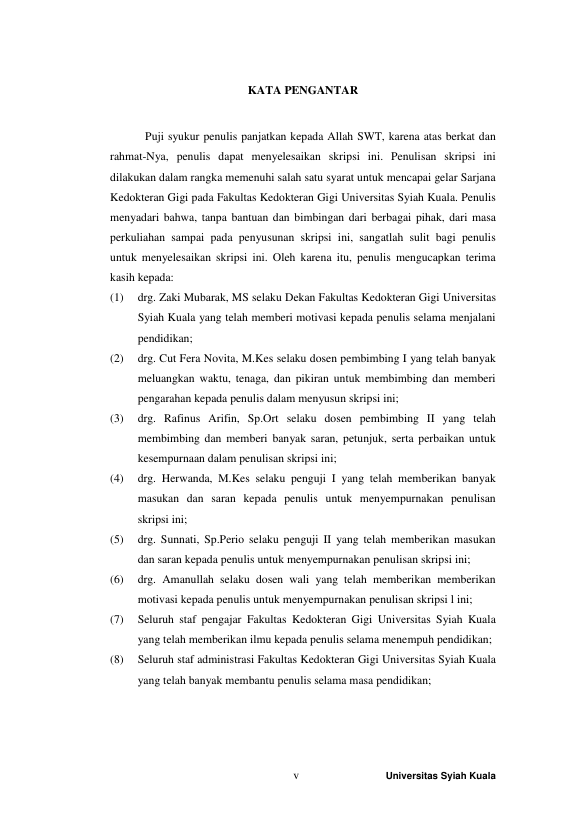 KATA PENGANTAR

Puji syukur penulis panjatkan kepada Allah SWT, karena atas berkat dan rahmat-Nya, penulis dapat menyelesaikan skripsi ini. Penulisan skripsi ini dilakukan dalam rangka memenuhi salah satu syarat untuk mencapai gelar Sarjana Kedokteran Gigi pada Fakultas Kedokteran Gigi Universitas Syiah Kuala. Penulis menyadari bahwa, tanpa bantuan dan bimbingan dari berbagai pihak, dari masa perkuliahan sampai pada penyusunan skripsi ini, sangatlah sulit bagi penulis untuk menyelesaikan skripsi ini. Oleh karena itu, penulis mengucapkan terima kasih kepada:

(1) drg. Zaki Mubarak, MS selaku Dekan Fakultas Kedokteran Gigi Universitas Syiah Kuala yang telah memberi motivasi kepada penulis selama menjalani pendidikan;

(2) drg. Cut Fera Novita, M.Kes selaku dosen pembimbing I yang telah banyak meluangkan waktu, tenaga, dan pikiran untuk membimbing dan memberi pengarahan kepada penulis dalam menyusun skripsi ini;

(3) drg. Rafinus Arifin, Sp.Ort selaku dosen pembimbing II yang telah membimbing dan memberi banyak saran, petunjuk, serta perbaikan untuk kesempurnaan dalam penulisan skripsi ini;

(4) drg. Herwanda, M.Kes selaku penguji I yang telah memberikan banyak masukan dan saran kepada penulis untuk menyempurnakan penulisan skripsi ini;

(5) drg. Sunnati, Sp.Perio selaku penguji II yang telah memberikan masukan dan saran kepada penulis untuk menyempurnakan penulisan skripsi ini;

(6) drg. Amanullah selaku dosen wali yang telah memberikan memberikan motivasi kepada penulis untuk menyempurnakan penulisan skripsi l ini;

(7) Seluruh staf pengajar Fakultas Kedokteran Gigi Universitas Syiah Kuala yang telah memberikan ilmu kepada penulis selama menempuh pendidikan;

(8) Seluruh staf administrasi Fakultas Kedokteran Gigi Universitas Syiah Kuala yang telah banyak membantu penulis selama masa pendidikan;

v

Universitas Syiah Kuala